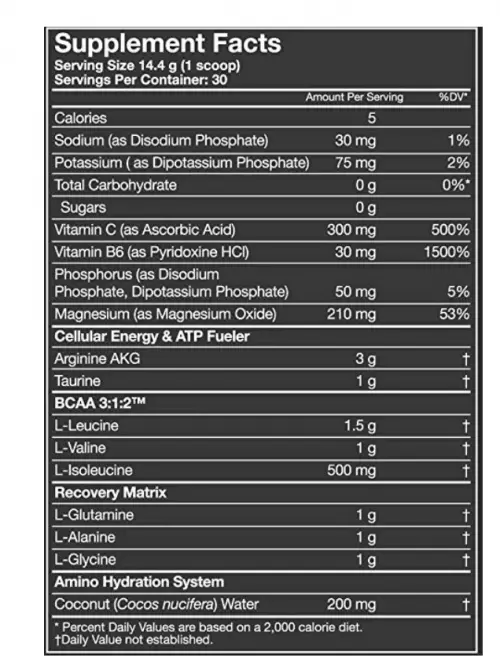 Supplement Facts
Serving Size 14.4 g (1 scoop)
Servings Per Container: 30

| | Amount Per Serving | %DV* |
|---|---|---|
| Calories | 5 | |
| Sodium (as Disodium Phosphate) | 30 mg | 1% |
| Potassium ( as Dipotassium Phosphate) | 75 mg | 2% |
| Total Carbohydrate | 0 g | 0%* |
| Sugars | 0 g | |
| Vitamin C (as Ascorbic Acid) | 300 mg | 500% |
| Vitamin B6 (as Pyridoxine HCl) | 30 mg | 1500% |
| Phosphorus (as Disodium Phosphate, Dipotassium Phosphate) | 50 mg | 5% |
| Magnesium (as Magnesium Oxide) | 210 mg | 53% |
| Cellular Energy & ATP Fueler | | |
| Arginine AKG | 3 g | † |
| Taurine | 1 g | † |
| BCAA 3:1:2™ | | |
| L-Leucine | 1.5 g | † |
| L-Valine | 1 g | † |
| L-Isoleucine | 500 mg | † |
| Recovery Matrix | | |
| L-Glutamine | 1 g | † |
| L-Alanine | 1 g | † |
| L-Glycine | 1 g | † |
| Amino Hydration System | | |
| Coconut (Cocos nucifera) Water | 200 mg | † |

* Percent Daily Values are based on a 2,000 calorie diet.
†Daily Value not established.